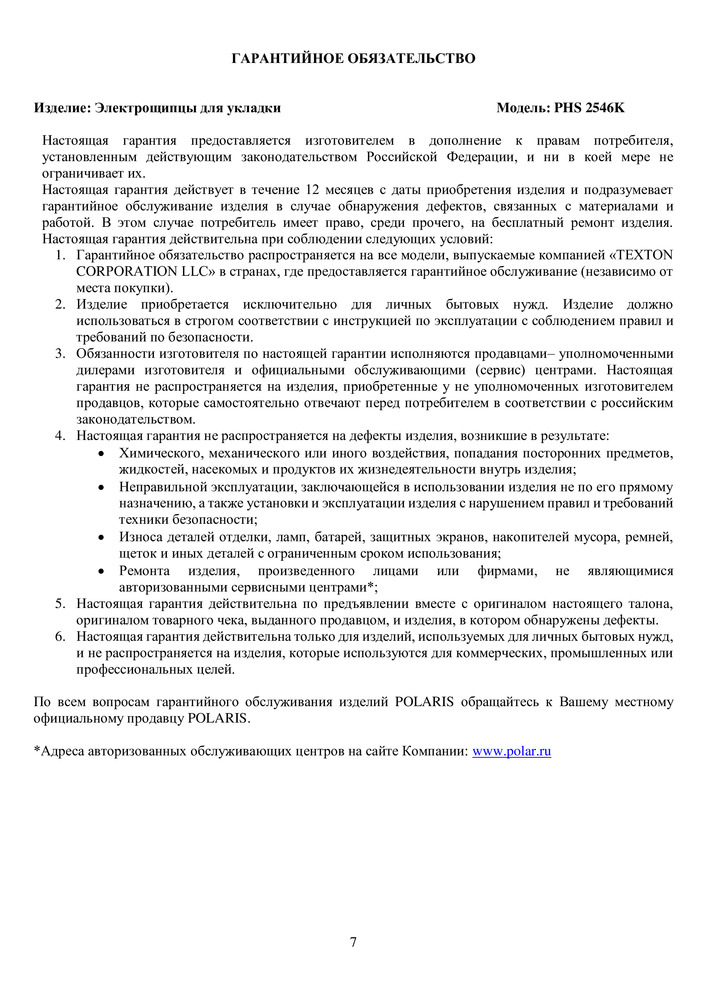 ГАРАНТИЙНОЕ ОБЯЗАТЕЛЬСТВО

Изделие: Электрощипцы для укладки Модель: PHS 2546K

Настоящая гарантия предоставляется изготовителем в дополнение к правам потребителя, установленным действующим законодательством Российской Федерации, и ни в коей мере не ограничивает их.
Настоящая гарантия действует в течение 12 месяцев с даты приобретения изделия и подразумевает гарантийное обслуживание изделия в случае обнаружения дефектов, связанных с материалами и работой. В этом случае потребитель имеет право, среди прочего, на бесплатный ремонт изделия.
Настоящая гарантия действительна при соблюдении следующих условий:
1. Гарантийное обязательство распространяется на все модели, выпускаемые компанией «TEXTON CORPORATION LLC» в странах, где предоставляется гарантийное обслуживание (независимо от места покупки).
2. Изделие приобретается исключительно для личных бытовых нужд. Изделие должно использоваться в строгом соответствии с инструкцией по эксплуатации с соблюдением правил и требований по безопасности.
3. Обязанности изготовителя по настоящей гарантии исполняются продавцами– уполномоченными дилерами изготовителя и официальными обслуживающими (сервис) центрами. Настоящая гарантия не распространяется на изделия, приобретенные у не уполномоченных изготовителем продавцов, которые самостоятельно отвечают перед потребителем в соответствии с российским законодательством.
4. Настоящая гарантия не распространяется на дефекты изделия, возникшие в результате:
• Химического, механического или иного воздействия, попадания посторонних предметов, жидкостей, насекомых и продуктов их жизнедеятельности внутрь изделия;
• Неправильной эксплуатации, заключающейся в использовании изделия не по его прямому назначению, а также установки и эксплуатации изделия с нарушением правил и требований техники безопасности;
• Износа деталей отделки, ламп, батарей, защитных экранов, накопителей мусора, ремней, щеток и иных деталей с ограниченным сроком использования;
• Ремонта изделия, произведенного лицами или фирмами, не являющимися авторизованными сервисными центрами*;
5. Настоящая гарантия действительна по предъявлении вместе с оригиналом настоящего талона, оригиналом товарного чека, выданного продавцом, и изделия, в котором обнаружены дефекты.
6. Настоящая гарантия действительна только для изделий, используемых для личных бытовых нужд, и не распространяется на изделия, которые используются для коммерческих, промышленных или профессиональных целей.

По всем вопросам гарантийного обслуживания изделий POLARIS обращайтесь к Вашему местному официальному продавцу POLARIS.

*Адреса авторизованных обслуживающих центров на сайте Компании: www.polar.ru

7